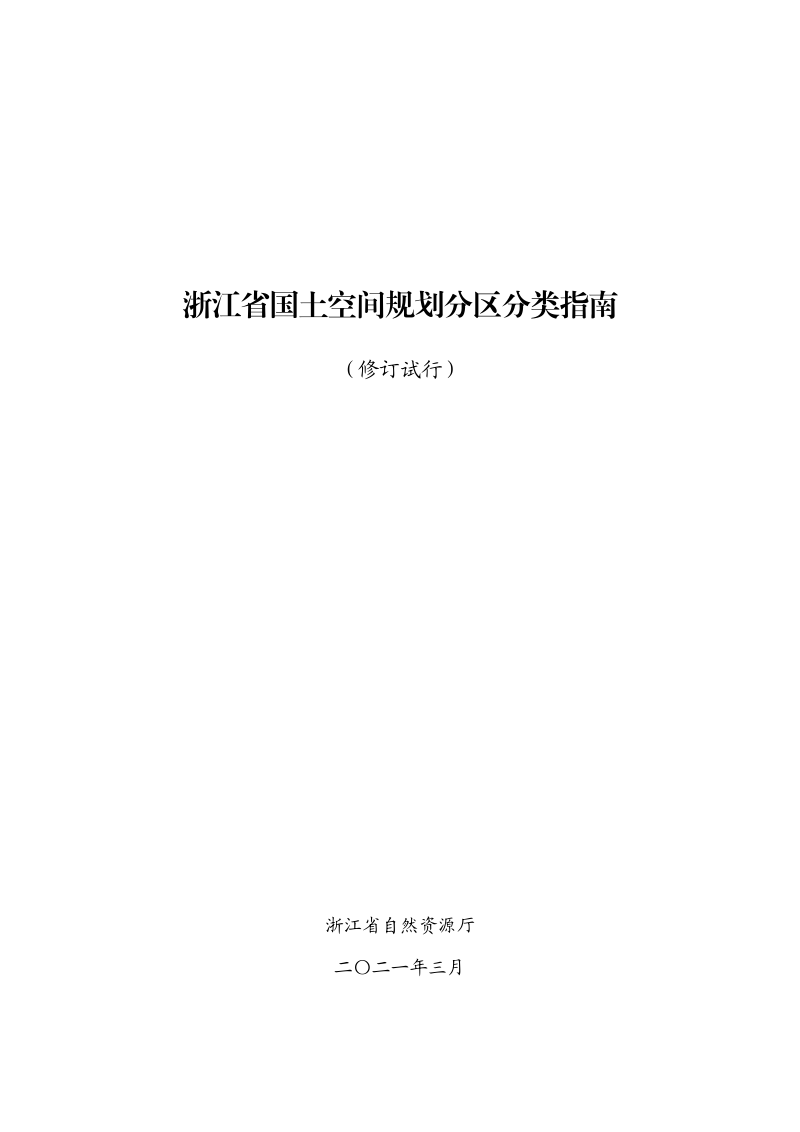 浙江省国土空间规划分区分类指南

（修订试行）

浙江省自然资源厅

二〇二一年三月